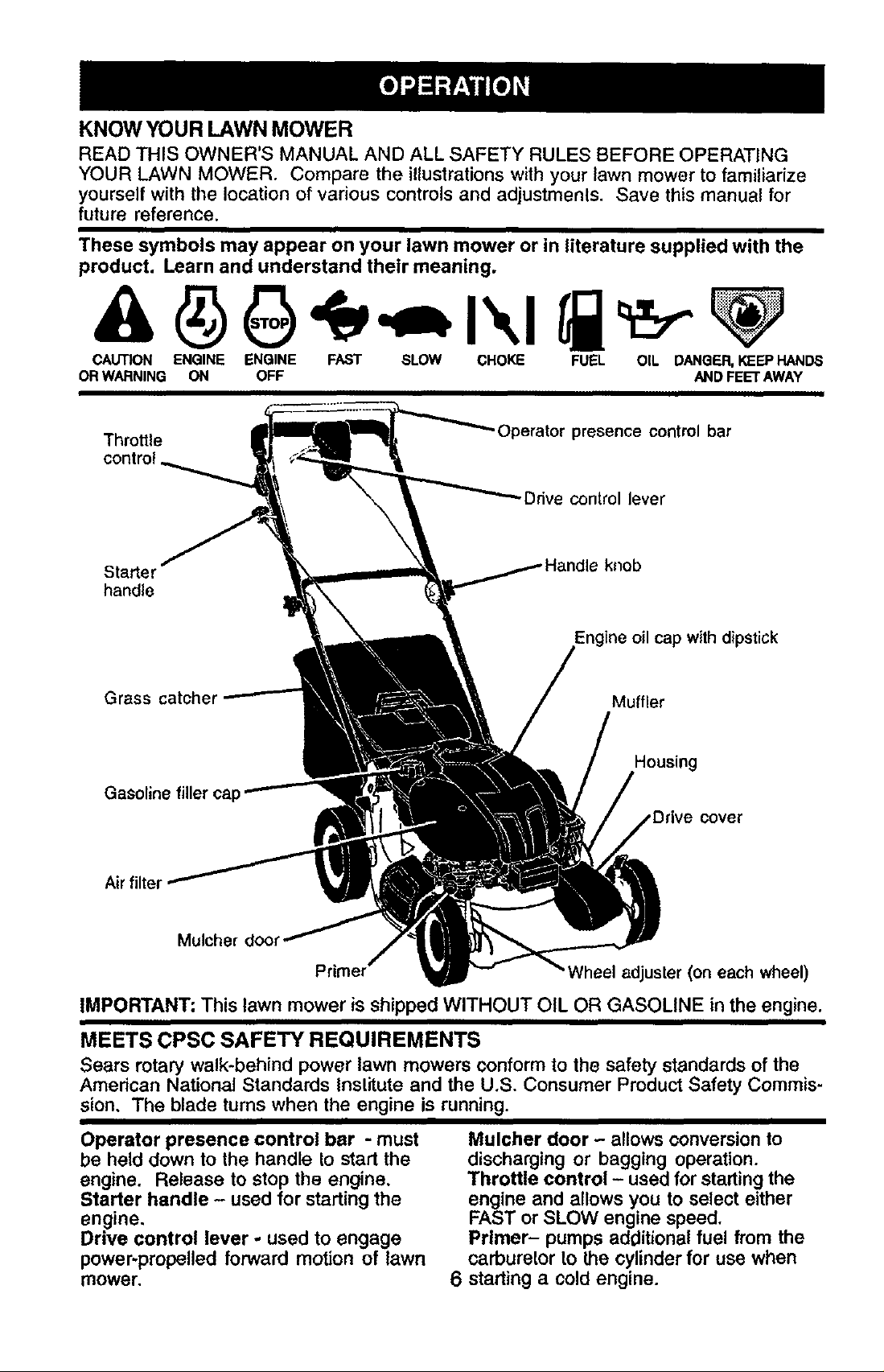 OPERATION

KNOW YOUR LAWN MOWER

READ THIS OWNER'S MANUAL AND ALL SAFETY RULES BEFORE OPERATING YOUR LAWN MOWER. Compare the illustrations with your lawn mower to familiarize yourself with the location of various controls and adjustments. Save this manual for future reference.

These symbols may appear on your lawn mower or in literature supplied with the product. Learn and understand their meaning.

STOP

CAUTION OR WARNING ENGINE ON ENGINE OFF FAST SLOW CHOKE FUEL OIL DANGER, KEEP HANDS AND FEET AWAY

Throttle control
Starter handle
Grass catcher
Gasoline filler cap
Air filter
Mulcher door
Primer
Operator presence control bar
Drive control lever
Handle knob
Engine oil cap with dipstick
Muffler
Housing
Drive cover
Wheel adjuster (on each wheel)

IMPORTANT: This lawn mower is shipped WITHOUT OIL OR GASOLINE in the engine.

MEETS CPSC SAFETY REQUIREMENTS

Sears rotary walk-behind power lawn mowers conform to the safety standards of the American National Standards Institute and the U.S. Consumer Product Safety Commission. The blade turns when the engine is running.

Operator presence control bar - must be held down to the handle to start the engine. Release to stop the engine.
Starter handle – used for starting the engine.
Drive control lever - used to engage power-propelled forward motion of lawn mower.

Mulcher door – allows conversion to discharging or bagging operation.
Throttle control – used for starting the engine and allows you to select either FAST or SLOW engine speed.
Primer– pumps additional fuel from the carburetor to the cylinder for use when starting a cold engine.

6